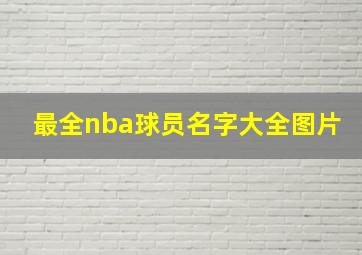 最全nba球员名字大全图片